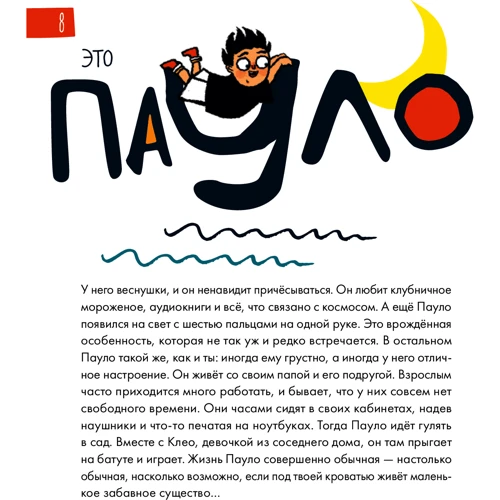 8

ЭТО

ПАУЛО

У него веснушки, и он ненавидит причёсываться. Он любит клубничное мороженое, аудиокниги и всё, что связано с космосом. А ещё Пауло появился на свет с шестью пальцами на одной руке. Это врождённая особенность, которая не так уж и редко встречается. В остальном Пауло такой же, как и ты: иногда ему грустно, а иногда у него отличное настроение. Он живёт со своим папой и его подругой. Взрослым часто приходится много работать, и бывает, что у них совсем нет свободного времени. Они часами сидят в своих кабинетах, надев наушники и что-то печатая на ноутбуках. Тогда Пауло идёт гулять в сад. Вместе с Клео, девочкой из соседнего дома, он там прыгает на батуте и играет. Жизнь Пауло совершенно обычная — настолько обычная, насколько возможно, если под твоей кроватью живёт маленькое забавное существо...